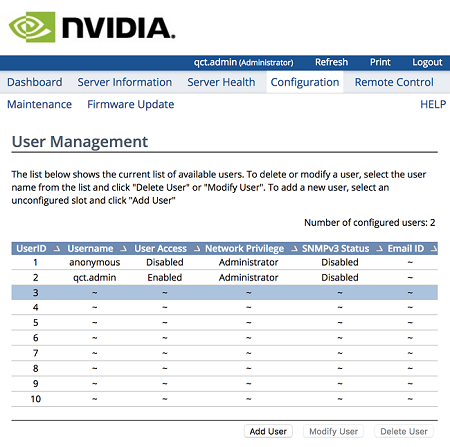 NVIDIA.

qct.admin (Administrator) Refresh Print Logout

Dashboard Server Information Server Health Configuration Remote Control

Maintenance Firmware Update HELP

User Management

The list below shows the current list of available users. To delete or modify a user, select the user name from the list and click "Delete User" or "Modify User". To add a new user, select an unconfigured slot and click "Add User"

Number of configured users: 2

| UserID | Username | User Access | Network Privilege | SNMPv3 Status | Email ID |
|---|---|---|---|---|---|
| 1 | anonymous | Disabled | Administrator | Disabled | ~ |
| 2 | qct.admin | Enabled | Administrator | Disabled | ~ |
| 3 | ~ | ~ | ~ | ~ | ~ |
| 4 | ~ | ~ | ~ | ~ | ~ |
| 5 | ~ | ~ | ~ | ~ | ~ |
| 6 | ~ | ~ | ~ | ~ | ~ |
| 7 | ~ | ~ | ~ | ~ | ~ |
| 8 | ~ | ~ | ~ | ~ | ~ |
| 9 | ~ | ~ | ~ | ~ | ~ |
| 10 | ~ | ~ | ~ | ~ | ~ |

Add User Modify User Delete User